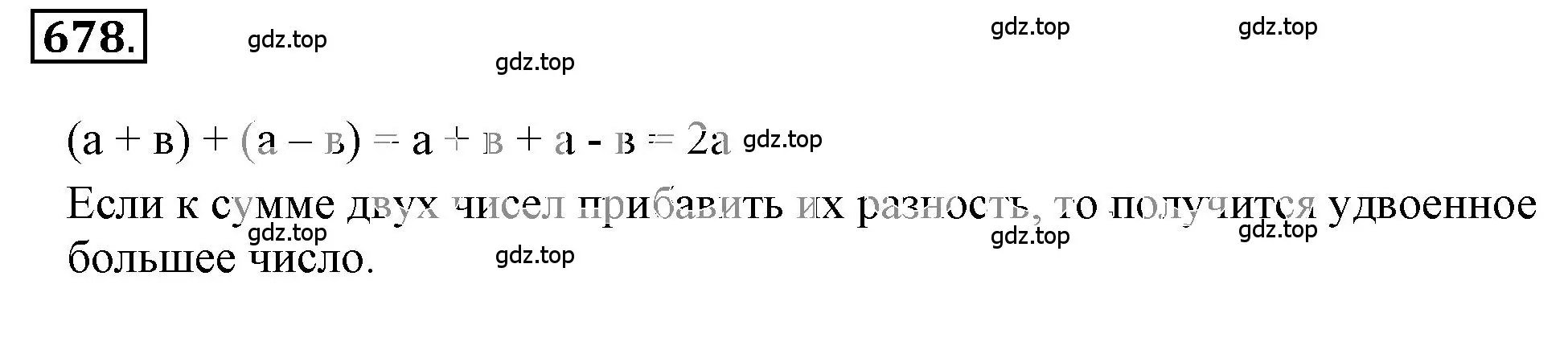 678.

gdz.top gdz.top gdz.top

gdz.top

$(а + в) + (а – в) = а + в + а - в = 2а$ gdz.top

Если к сумме двух чисел прибавить их разность, то получится удвоенное большее число.

gdz.top gdz.top gdz.top

gdz.top